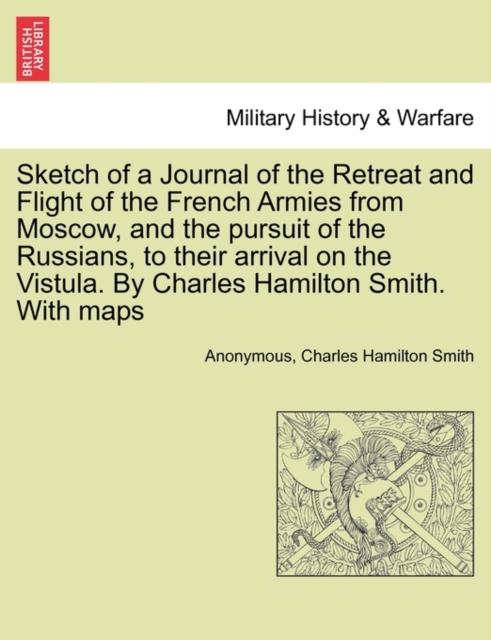 BRITISH LIBRARY

Military History & Warfare

Sketch of a Journal of the Retreat and Flight of the French Armies from Moscow, and the pursuit of the Russians, to their arrival on the Vistula. By Charles Hamilton Smith. With maps

Anonymous, Charles Hamilton Smith